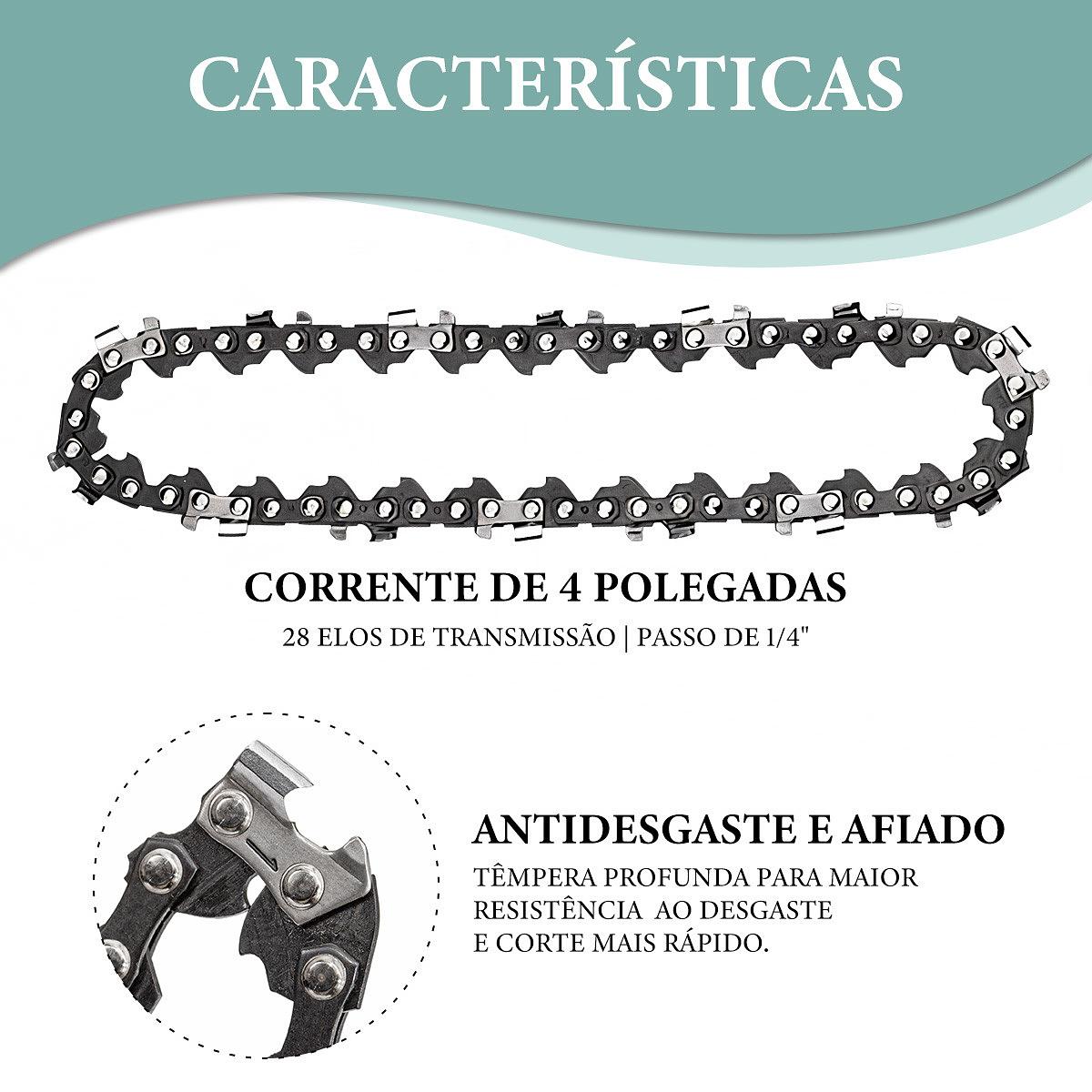 CARACTERÍSTICAS

CORRENTE DE 4 POLEGADAS

28 ELOS DE TRANSMISSÃO | PASSO DE 1/4"

ANTIDESGASTE E AFIADO

TÊMPERA PROFUNDA PARA MAIOR RESISTÊNCIA AO DESGASTE E CORTE MAIS RÁPIDO.